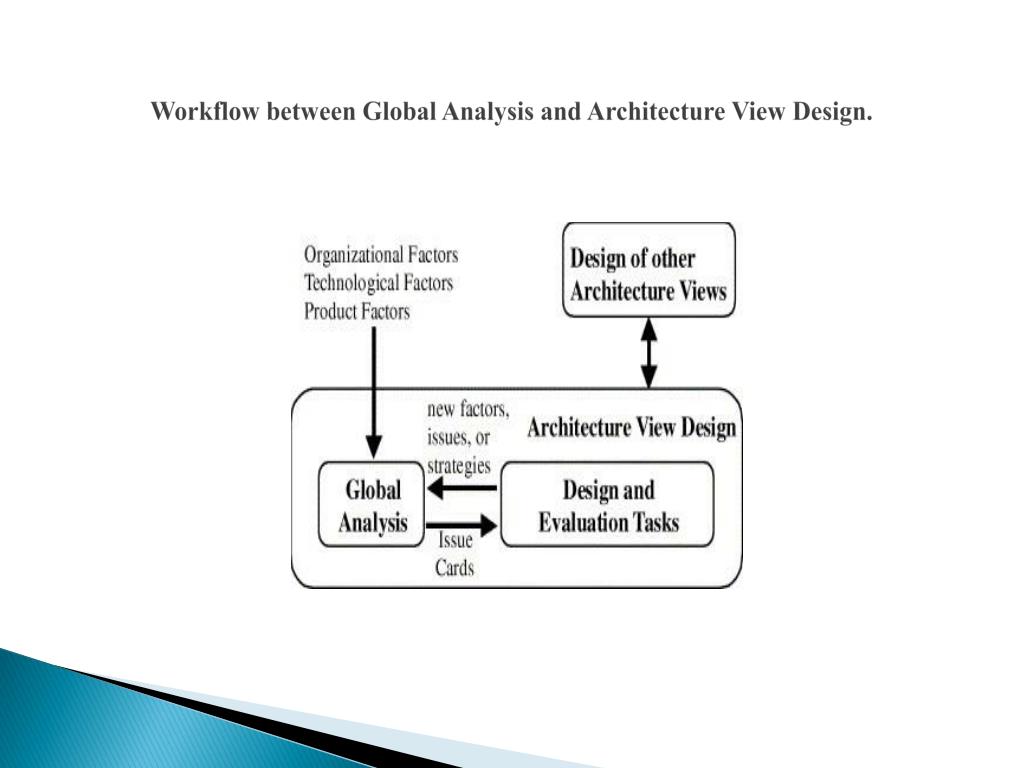 Workflow between Global Analysis and Architecture View Design.

Organizational Factors
Technological Factors
Product Factors

Design of other Architecture Views

new factors, issues, or strategies

Architecture View Design

Global Analysis

Design and Evaluation Tasks

Issue Cards